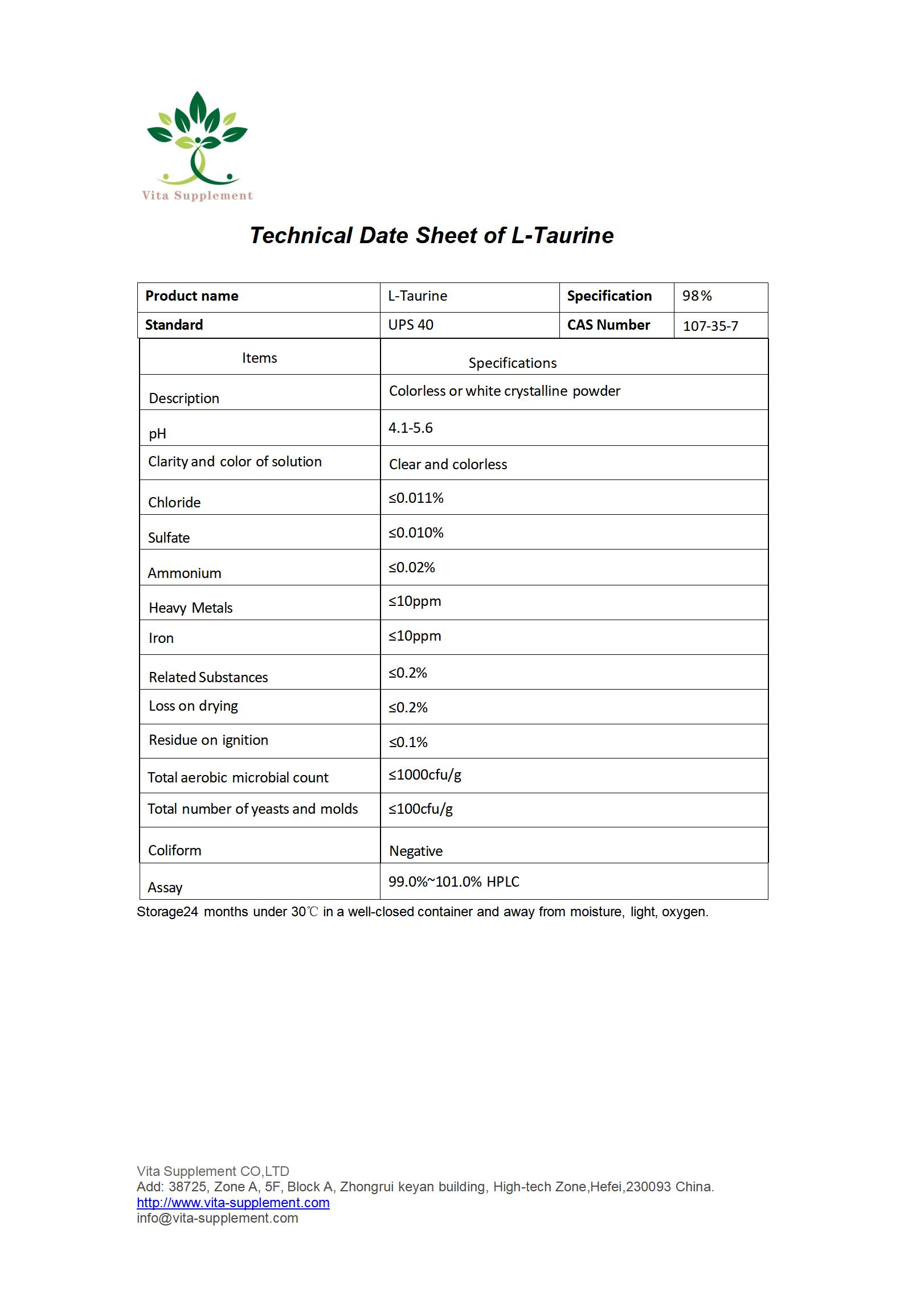 Vita Supplement

Technical Date Sheet of L-Taurine

| Product name | L-Taurine | Specification | 98% |
|---|---|---|---|
| Standard | UPS 40 | CAS Number | 107-35-7 |

| Items | Specifications |
|---|---|
| Description | Colorless or white crystalline powder |
| pH | 4.1-5.6 |
| Clarity and color of solution | Clear and colorless |
| Chloride | ≤0.011% |
| Sulfate | ≤0.010% |
| Ammonium | ≤0.02% |
| Heavy Metals | ≤10ppm |
| Iron | ≤10ppm |
| Related Substances | ≤0.2% |
| Loss on drying | ≤0.2% |
| Residue on ignition | ≤0.1% |
| Total aerobic microbial count | ≤1000cfu/g |
| Total number of yeasts and molds | ≤100cfu/g |
| Coliform | Negative |
| Assay | 99.0%~101.0% HPLC |

Storage24 months under 30℃ in a well-closed container and away from moisture, light, oxygen.

Vita Supplement CO,LTD
Add: 38725, Zone A, 5F, Block A, Zhongrui keyan building, High-tech Zone,Hefei,230093 China.
http://www.vita-supplement.com
info@vita-supplement.com